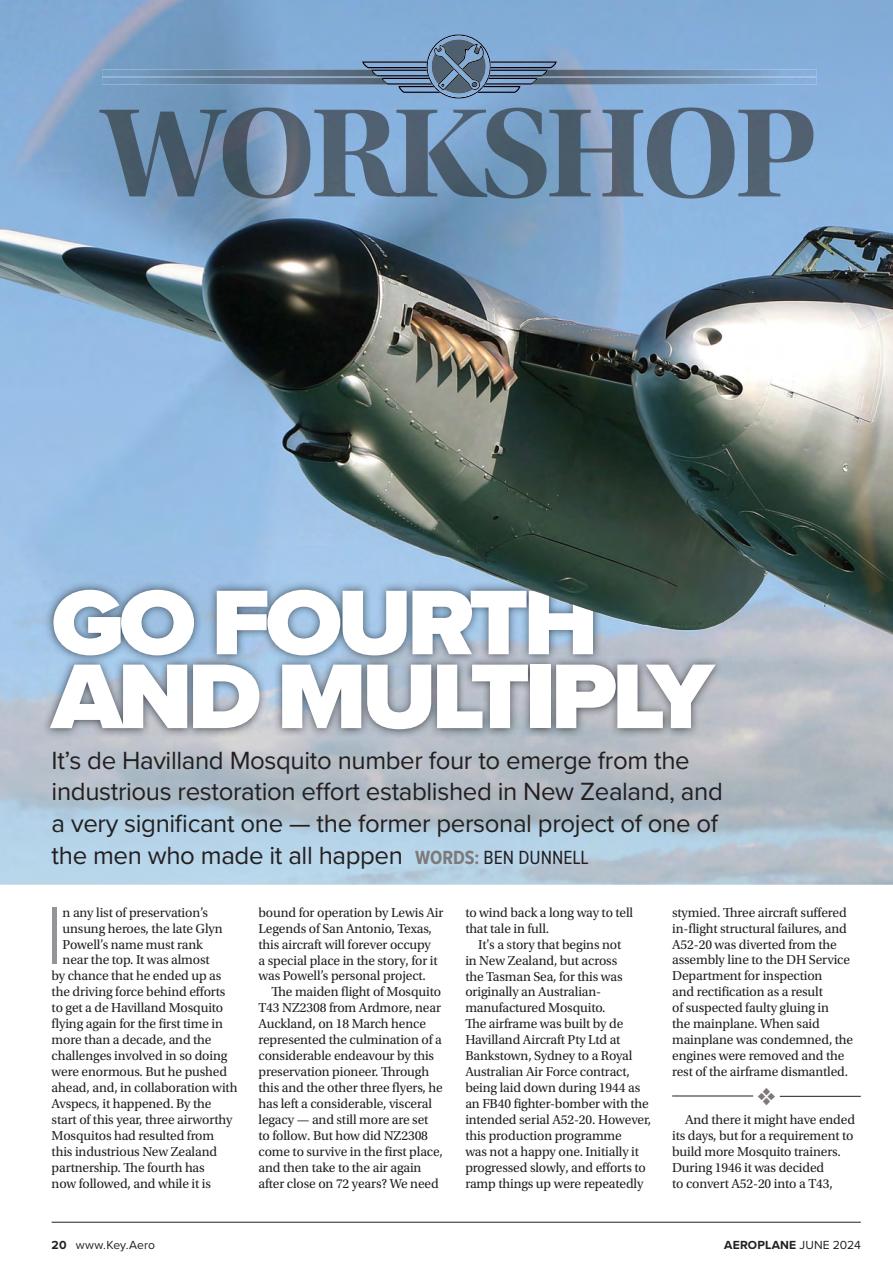 WORKSHOP

GO FOURTH AND MULTIPLY

It's de Havilland Mosquito number four to emerge from the industrious restoration effort established in New Zealand, and a very significant one — the former personal project of one of the men who made it all happen WORDS: BEN DUNNELL

In any list of preservation's unsung heroes, the late Glyn Powell's name must rank near the top. It was almost by chance that he ended up as the driving force behind efforts to get a de Havilland Mosquito flying again for the first time in more than a decade, and the challenges involved in so doing were enormous. But he pushed ahead, and, in collaboration with Avspecs, it happened. By the start of this year, three airworthy Mosquitos had resulted from this industrious New Zealand partnership. The fourth has now followed, and while it is bound for operation by Lewis Air Legends of San Antonio, Texas, this aircraft will forever occupy a special place in the story, for it was Powell's personal project.

The maiden flight of Mosquito T43 NZ2308 from Ardmore, near Auckland, on 18 March hence represented the culmination of a considerable endeavour by this preservation pioneer. Through this and the other three flyers, he has left a considerable, visceral legacy — and still more are set to follow. But how did NZ2308 come to survive in the first place, and then take to the air again after close on 72 years? We need to wind back a long way to tell that tale in full.

It's a story that begins not in New Zealand, but across the Tasman Sea, for this was originally an Australian-manufactured Mosquito. The airframe was built by de Havilland Aircraft Pty Ltd at Bankstown, Sydney to a Royal Australian Air Force contract, being laid down during 1944 as an FB40 fighter-bomber with the intended serial A52-20. However, this production programme was not a happy one. Initially it progressed slowly, and efforts to ramp things up were repeatedly stymied. Three aircraft suffered in-flight structural failures, and A52-20 was diverted from the assembly line to the DH Service Department for inspection and rectification as a result of suspected faulty gluing in the mainplane. When said mainplane was condemned, the engines were removed and the rest of the airframe dismantled.

And there it might have ended its days, but for a requirement to build more Mosquito trainers. During 1946 it was decided to convert A52-20 into a T43,

20 www.Key.Aero

AEROPLANE JUNE 2024